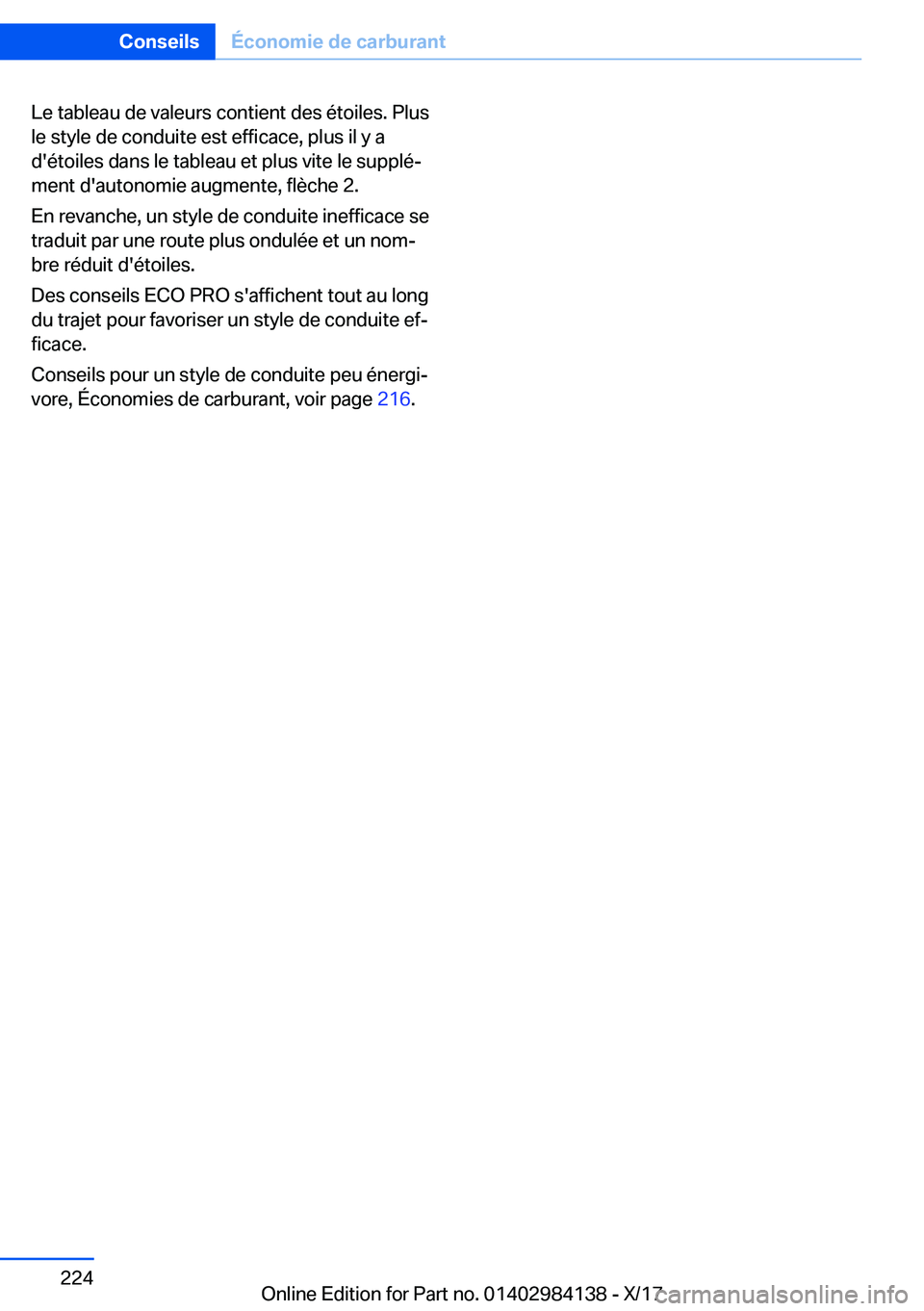 Conseils Économie de carburant

Le tableau de valeurs contient des étoiles. Plus le style de conduite est efficace, plus il y a d'étoiles dans le tableau et plus vite le supplément d'autonomie augmente, flèche 2.

En revanche, un style de conduite inefficace se traduit par une route plus ondulée et un nombre réduit d'étoiles.

Des conseils ECO PRO s'affichent tout au long du trajet pour favoriser un style de conduite efficace.

Conseils pour un style de conduite peu énergivore, Économies de carburant, voir page 216.

224

Online Edition for Part no. 01402984138 - X/17

carmanualsonline.info